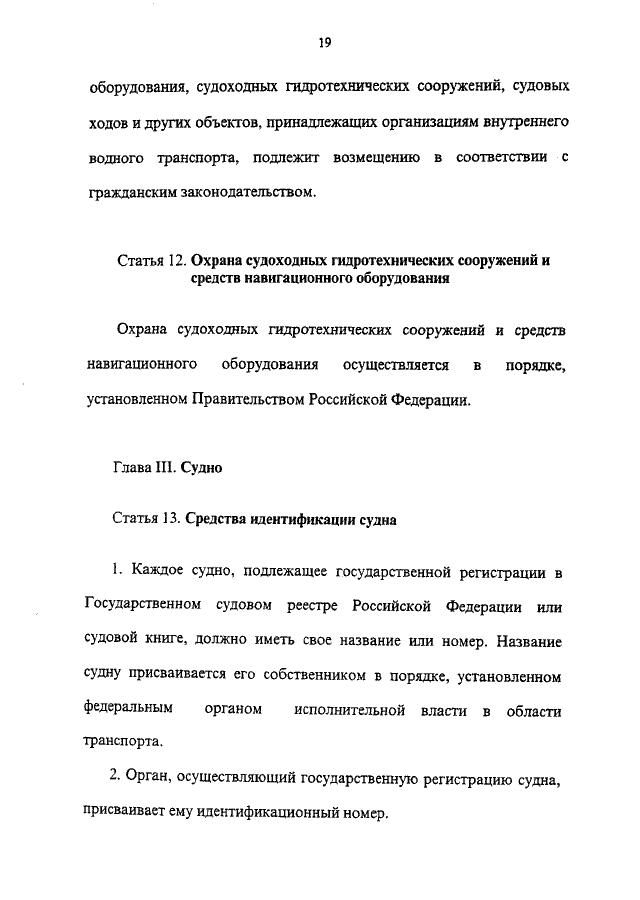 19

оборудования, судоходных гидротехнических сооружений, судовых ходов и других объектов, принадлежащих организациям внутреннего водного транспорта, подлежит возмещению в соответствии с гражданским законодательством.

Статья 12. Охрана судоходных гидротехнических сооружений и средств навигационного оборудования

Охрана судоходных гидротехнических сооружений и средств навигационного оборудования осуществляется в порядке, установленном Правительством Российской Федерации.

Глава III. Судно

Статья 13. Средства идентификации судна

1. Каждое судно, подлежащее государственной регистрации в Государственном судовом реестре Российской Федерации или судовой книге, должно иметь свое название или номер. Название судну присваивается его собственником в порядке, установленном федеральным органом исполнительной власти в области транспорта.

2. Орган, осуществляющий государственную регистрацию судна, присваивает ему идентификационный номер.